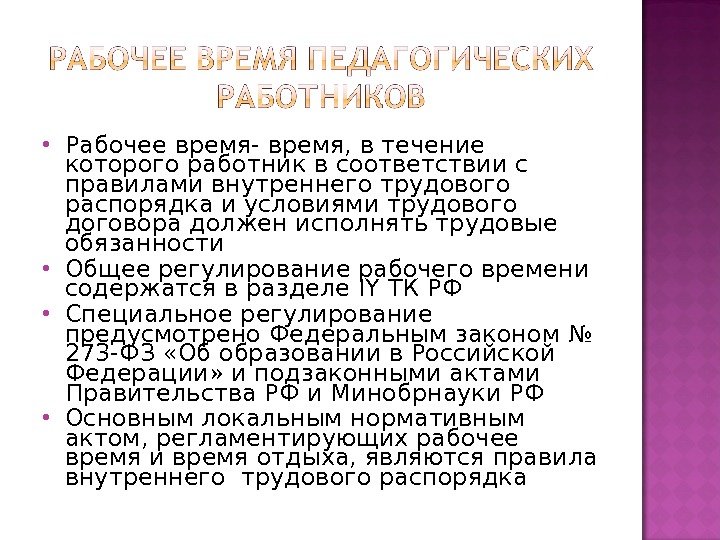 РАБОЧЕЕ ВРЕМЯ ПЕДАГОГИЧЕСКИХ РАБОТНИКОВ

• Рабочее время- время, в течение которого работник в соответствии с правилами внутреннего трудового распорядка и условиями трудового договора должен исполнять трудовые обязанности
• Общее регулирование рабочего времени содержатся в разделе IY ТК РФ
• Специальное регулирование предусмотрено Федеральным законом № 273-ФЗ «Об образовании в Российской Федерации» и подзаконными актами Правительства РФ и Минобрнауки РФ
• Основным локальным нормативным актом, регламентирующих рабочее время и время отдыха, являются правила внутреннего  трудового распорядка